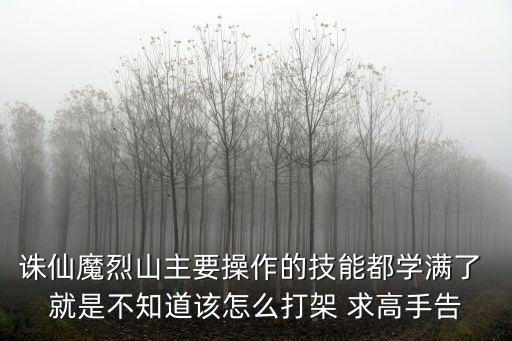 诛仙魔烈山主要操作的技能都学满了
就是不知道该怎么打架 求高手告